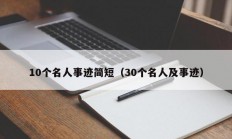 10个名人事迹简短（30个名人及事迹）